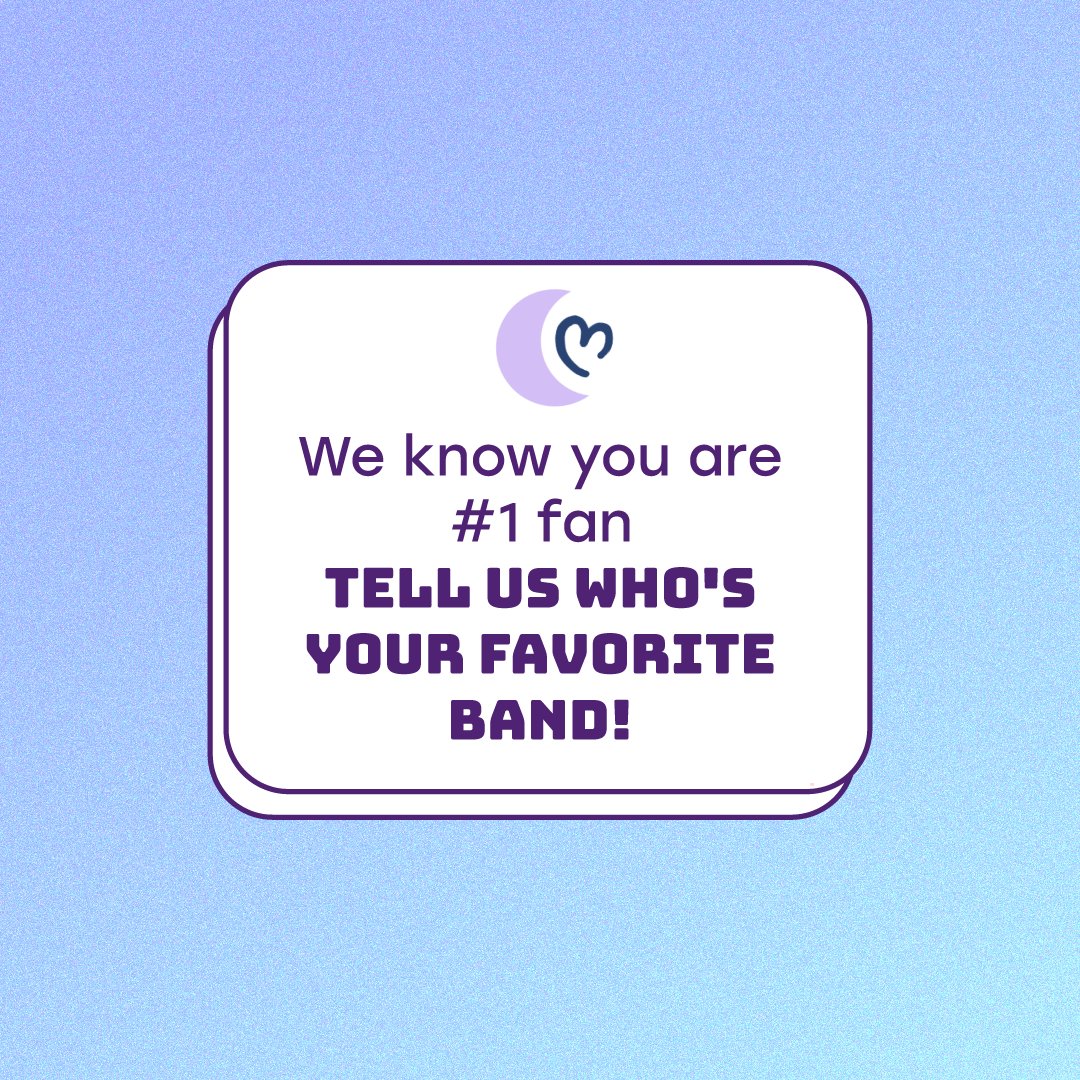 We know you are #1 fan

TELL US WHO'S YOUR FAVORITE BAND!